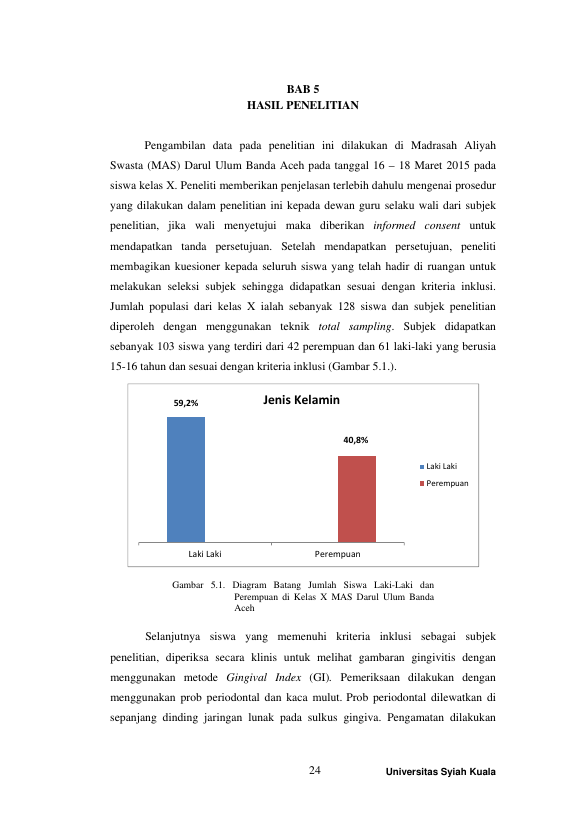 BAB 5
HASIL PENELITIAN

Pengambilan data pada penelitian ini dilakukan di Madrasah Aliyah Swasta (MAS) Darul Ulum Banda Aceh pada tanggal 16 – 18 Maret 2015 pada siswa kelas X. Peneliti memberikan penjelasan terlebih dahulu mengenai prosedur yang dilakukan dalam penelitian ini kepada dewan guru selaku wali dari subjek penelitian, jika wali menyetujui maka diberikan informed consent untuk mendapatkan tanda persetujuan. Setelah mendapatkan persetujuan, peneliti membagikan kuesioner kepada seluruh siswa yang telah hadir di ruangan untuk melakukan seleksi subjek sehingga didapatkan sesuai dengan kriteria inklusi. Jumlah populasi dari kelas X ialah sebanyak 128 siswa dan subjek penelitian diperoleh dengan menggunakan teknik total sampling. Subjek didapatkan sebanyak 103 siswa yang terdiri dari 42 perempuan dan 61 laki-laki yang berusia 15-16 tahun dan sesuai dengan kriteria inklusi (Gambar 5.1.).

Jenis Kelamin

59,2%

40,8%

Laki Laki

Perempuan

Laki Laki

Perempuan

Gambar 5.1. Diagram Batang Jumlah Siswa Laki-Laki dan Perempuan di Kelas X MAS Darul Ulum Banda Aceh

Selanjutnya siswa yang memenuhi kriteria inklusi sebagai subjek penelitian, diperiksa secara klinis untuk melihat gambaran gingivitis dengan menggunakan metode Gingival Index (GI). Pemeriksaan dilakukan dengan menggunakan prob periodontal dan kaca mulut. Prob periodontal dilewatkan di sepanjang dinding jaringan lunak pada sulkus gingiva. Pengamatan dilakukan

24

Universitas Syiah Kuala